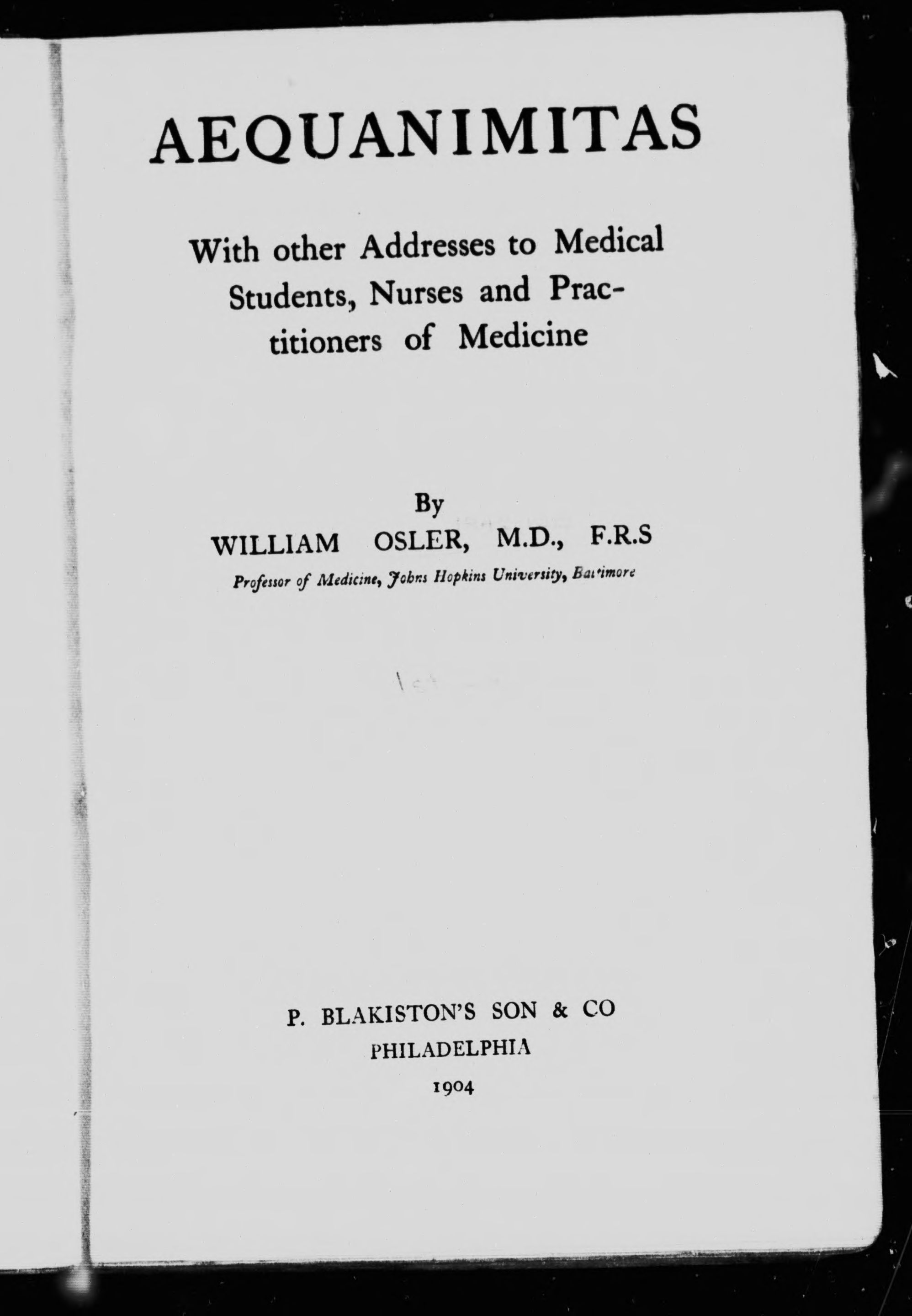 AEQUANIMITAS

With other Addresses to Medical Students, Nurses and Practitioners of Medicine

By
WILLIAM OSLER, M.D., F.R.S
Professor of Medicine, Johns Hopkins University, Baltimore

P. BLAKISTON'S SON & CO
PHILADELPHIA
1904